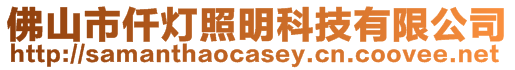 佛山市仟灯照明科技有限公司
http://samanthaocasey.cn.coovee.net